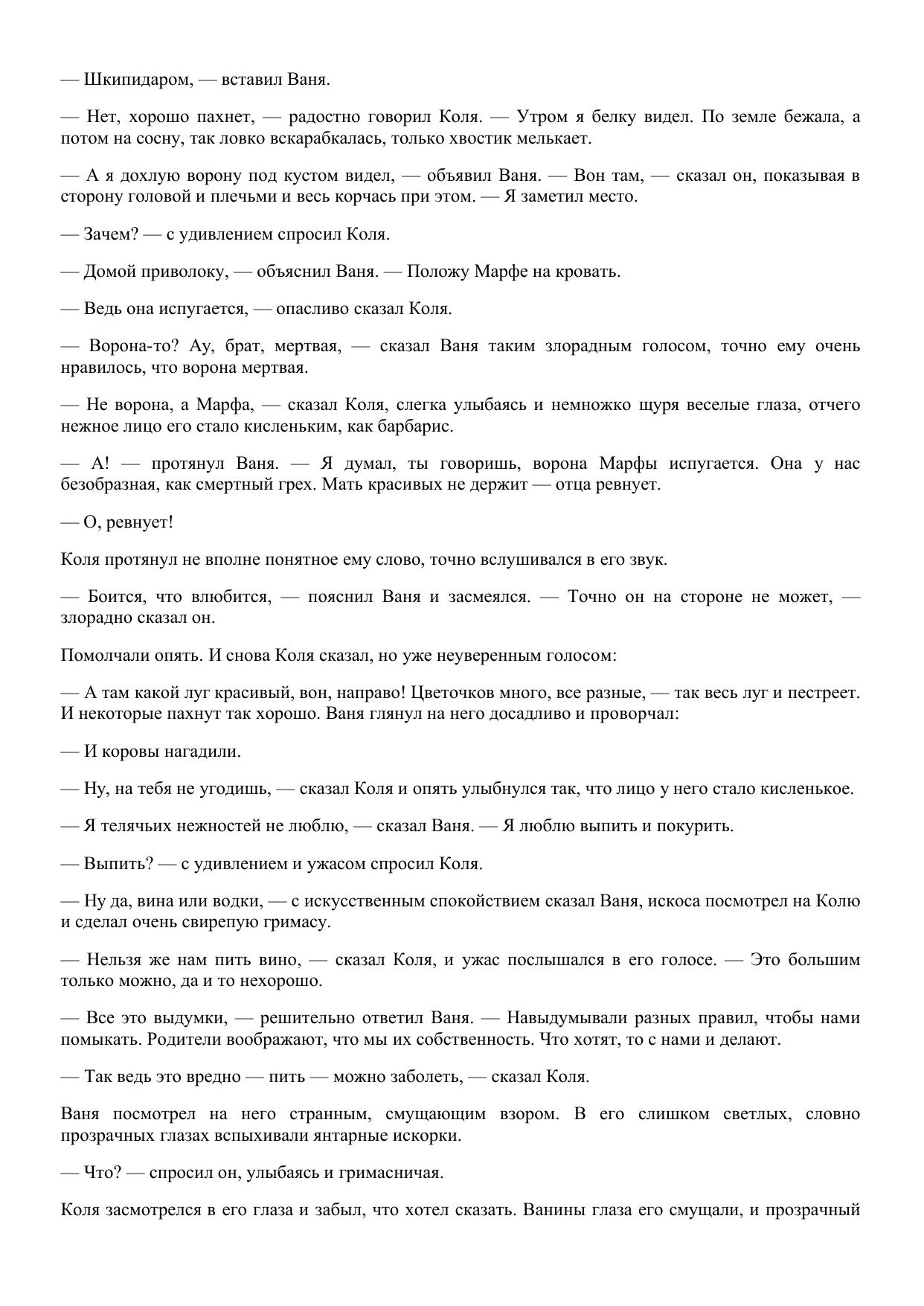 — Шкипидаром, — вставил Ваня.

— Нет, хорошо пахнет, — радостно говорил Коля. — Утром я белку видел. По земле бежала, а потом на сосну, так ловко вскарабкалась, только хвостик мелькает.

— А я дохлую ворону под кустом видел, — объявил Ваня. — Вон там, — сказал он, показывая в сторону головой и плечьми и весь корчась при этом. — Я заметил место.

— Зачем? — с удивлением спросил Коля.

— Домой приволоку, — объяснил Ваня. — Положу Марфе на кровать.

— Ведь она испугается, — опасливо сказал Коля.

— Ворона-то? Ау, брат, мертвая, — сказал Ваня таким злорадным голосом, точно ему очень нравилось, что ворона мертвая.

— Не ворона, а Марфа, — сказал Коля, слегка улыбаясь и немножко щуря веселые глаза, отчего нежное лицо его стало кисленьким, как барбарис.

— А! — протянул Ваня. — Я думал, ты говоришь, ворона Марфы испугается. Она у нас безобразная, как смертный грех. Мать красивых не держит — отца ревнует.

— О, ревнует!

Коля протянул не вполне понятное ему слово, точно вслушивался в его звук.

— Боится, что влюбится, — пояснил Ваня и засмеялся. — Точно он на стороне не может, — злорадно сказал он.

Помолчали опять. И снова Коля сказал, но уже неуверенным голосом:

— А там какой луг красивый, вон, направо! Цветочков много, все разные, — так весь луг и пестреет. И некоторые пахнут так хорошо. Ваня глянул на него досадливо и проворчал:

— И коровы нагадили.

— Ну, на тебя не угодишь, — сказал Коля и опять улыбнулся так, что лицо у него стало кисленькое.

— Я телячьих нежностей не люблю, — сказал Ваня. — Я люблю выпить и покурить.

— Выпить? — с удивлением и ужасом спросил Коля.

— Ну да, вина или водки, — с искусственным спокойствием сказал Ваня, искоса посмотрел на Колю и сделал очень свирепую гримасу.

— Нельзя же нам пить вино, — сказал Коля, и ужас послышался в его голосе. — Это большим только можно, да и то нехорошо.

— Все это выдумки, — решительно ответил Ваня. — Навыдумывали разных правил, чтобы нами помыкать. Родители воображают, что мы их собственность. Что хотят, то с нами и делают.

— Так ведь это вредно — пить — можно заболеть, — сказал Коля.

Ваня посмотрел на него странным, смущающим взором. В его слишком светлых, словно прозрачных глазах вспыхивали янтарные искорки.

— Что? — спросил он, улыбаясь и гримасничая.

Коля засмотрелся в его глаза и забыл, что хотел сказать. Ванины глаза его смущали, и прозрачный